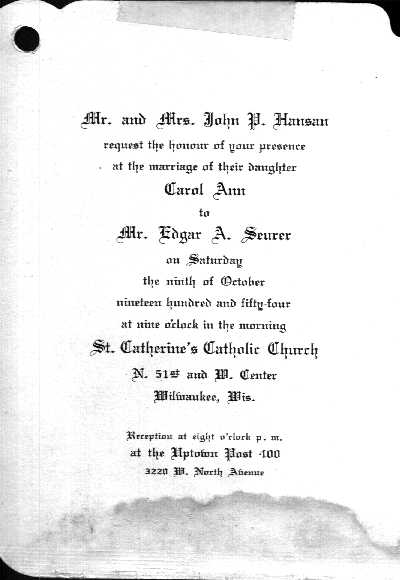 Mr. and Mrs. John P. Hansan
request the honour of your presence
at the marriage of their daughter
Carol Ann
to
Mr. Edgar A. Seurer
on Saturday
the ninth of October
nineteen hundred and fifty-four
at nine o'clock in the morning
St. Catherine's Catholic Church
N. 51st and W. Center
Milwaukee, Wis.

Reception at eight o'clock p. m.
at the Uptown Post 400
3220 W. North Avenue